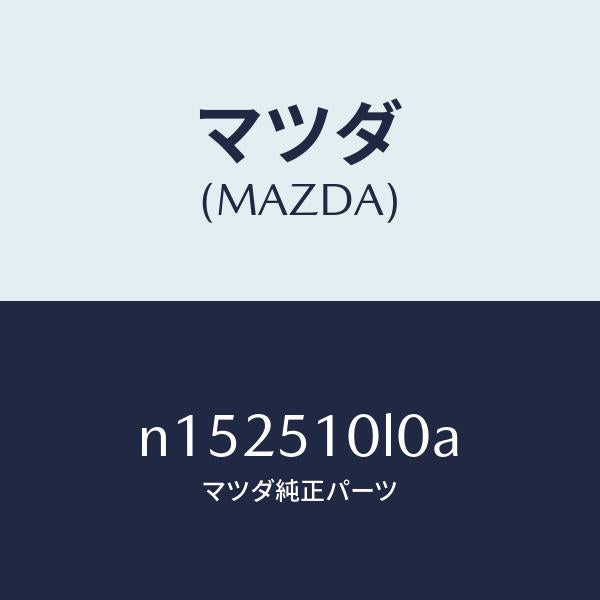 マツダ
(MAZDA)

n152510l0a
マツダ純正パーツ